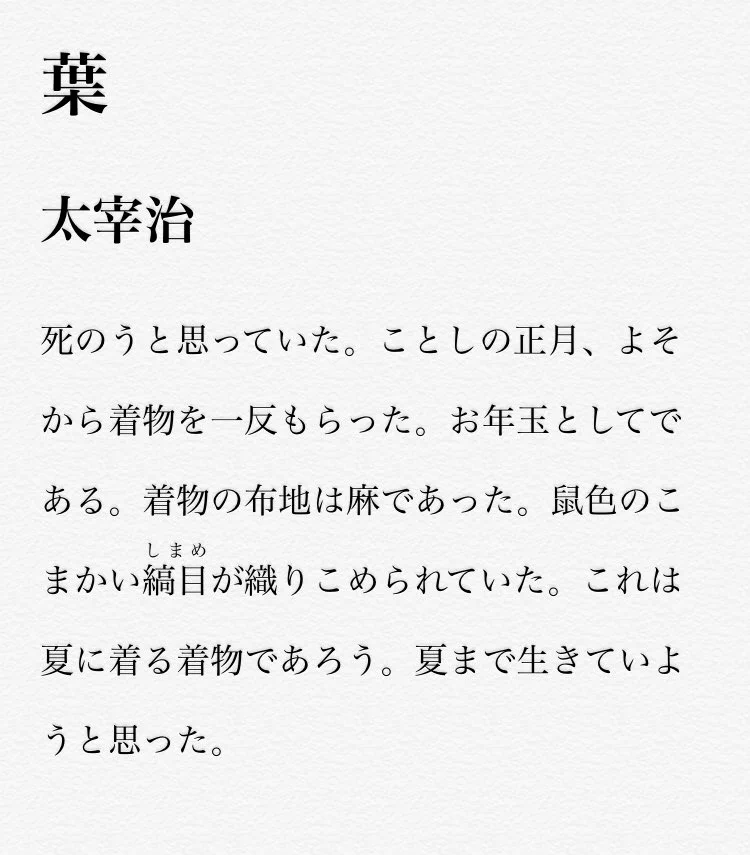 葉

太宰治

死のうと思っていた。ことしの正月、よそから着物を一反もらった。お年玉としてである。着物の布地は麻であった。鼠色のこまかい縞目（しまめ）が織りこめられていた。これは夏に着る着物であろう。夏まで生きていようと思った。